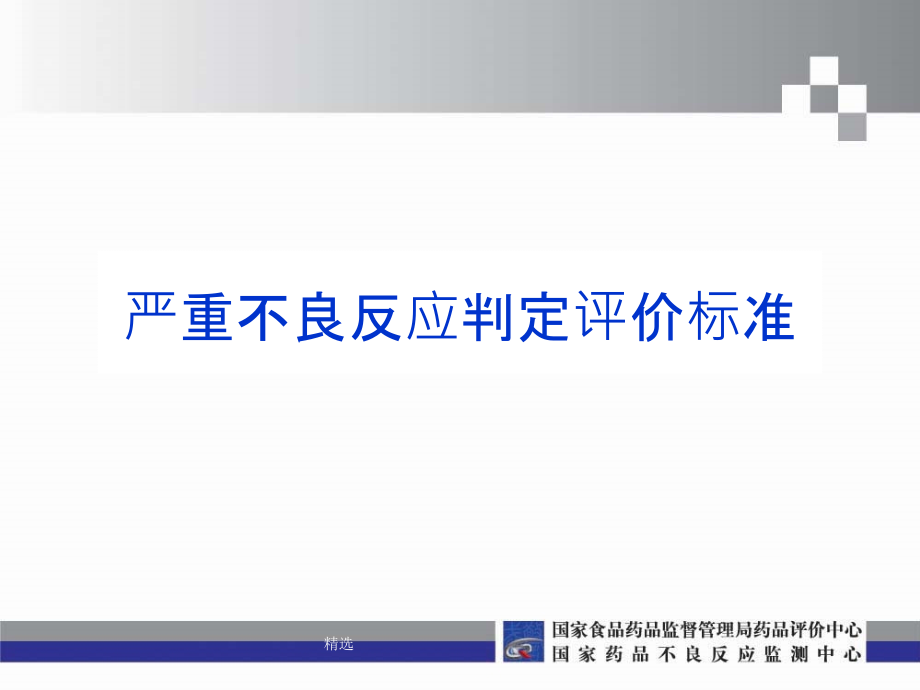 严重不良反应判定评价标准

精选

国家食品药品监督管理局药品评价中心
国家药品不良反应监测中心